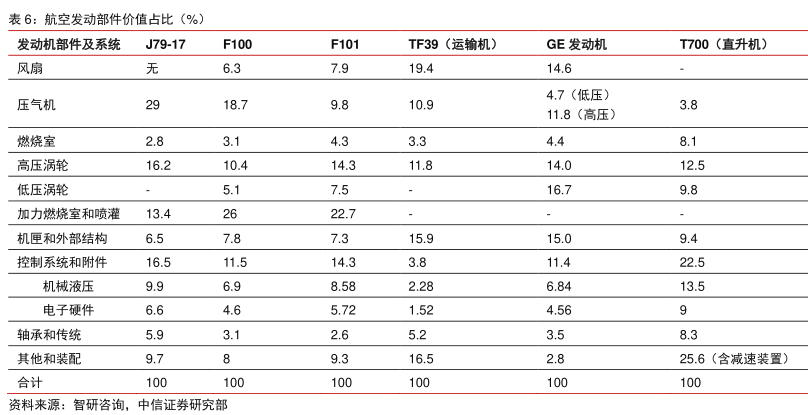 表 6：航空发动部件价值占比（%）

| 发动机部件及系统 | J79-17 | F100 | F101 | TF39（运输机） | GE 发动机 | T700（直升机） |
|---|---|---|---|---|---|---|
| 风扇 | 无 | 6.3 | 7.9 | 19.4 | 14.6 | - |
| 压气机 | 29 | 18.7 | 9.8 | 10.9 | 4.7（低压） 11.8（高压） | 3.8 |
| 燃烧室 | 2.8 | 3.1 | 4.3 | 3.3 | 4.4 | 8.1 |
| 高压涡轮 | 16.2 | 10.4 | 14.3 | 11.8 | 14.0 | 12.5 |
| 低压涡轮 | - | 5.1 | 7.5 | - | 16.7 | 9.8 |
| 加力燃烧室和喷灌 | 13.4 | 26 | 22.7 | - | - | - |
| 机匣和外部结构 | 6.5 | 7.8 | 7.3 | 15.9 | 15.0 | 9.4 |
| 控制系统和附件 | 16.5 | 11.5 | 14.3 | 3.8 | 11.4 | 22.5 |
| 机械液压 | 9.9 | 6.9 | 8.58 | 2.28 | 6.84 | 13.5 |
| 电子硬件 | 6.6 | 4.6 | 5.72 | 1.52 | 4.56 | 9 |
| 轴承和传统 | 5.9 | 3.1 | 2.6 | 5.2 | 3.5 | 8.3 |
| 其他和装配 | 9.7 | 8 | 9.3 | 16.5 | 2.8 | 25.6（含减速装置） |
| 合计 | 100 | 100 | 100 | 100 | 100 | 100 |

资料来源：智研咨询，中信证券研究部